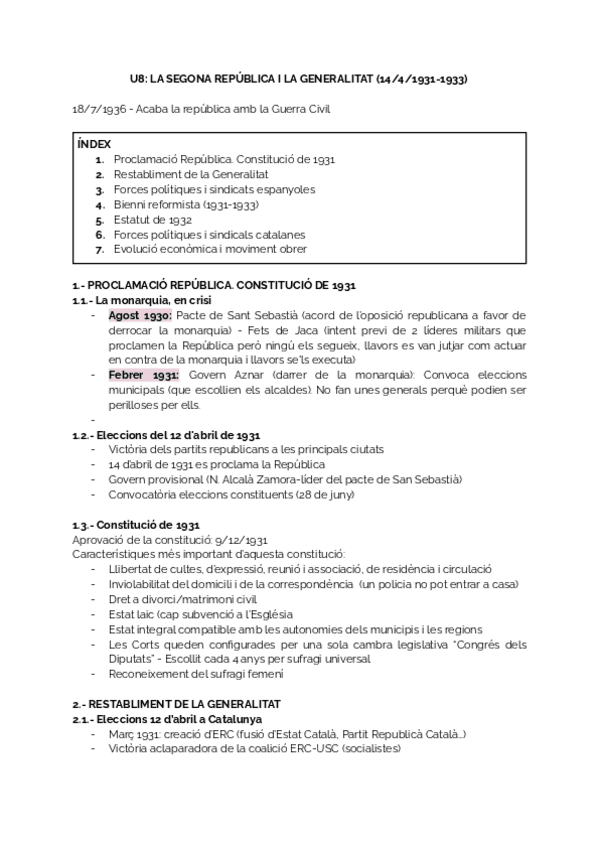 U8: LA SEGONA REPÚBLICA I LA GENERALITAT (14/4/1931-1933)

18/7/1936 - Acaba la república amb la Guerra Civil

ÍNDEX
1. Proclamació República. Constitució de 1931
2. Restabliment de la Generalitat
3. Forces polítiques i sindicats espanyoles
4. Bienni reformista (1931-1933)
5. Estatut de 1932
6. Forces polítiques i sindicals catalanes
7. Evolució econòmica i moviment obrer

1.- PROCLAMACIÓ REPÚBLICA. CONSTITUCIÓ DE 1931
1.1.- La monarquia, en crisi
- Agost 1930: Pacte de Sant Sebastià (acord de l'oposició republicana a favor de derrocar la monarquia) - Fets de Jaca (intent previ de 2 líderes militars que proclamen la República però ningú els segueix, llavors es van jutjar com actuar en contra de la monarquia i llavors se'ls executa)
- Febrer 1931: Govern Aznar (darrer de la monarquia): Convoca eleccions municipals (que escollien els alcaldes). No fan unes generals perquè podien ser perilloses per ells.
-
1.2.- Eleccions del 12 d'abril de 1931
- Victòria dels partits republicans a les principals ciutats
- 14 d'abril de 1931 es proclama la República
- Govern provisional (N. Alcalà Zamora-líder del pacte de San Sebastià)
- Convocatòria eleccions constituents (28 de juny)

1.3.- Constitució de 1931
Aprovació de la constitució: 9/12/1931
Característiques més important d'aquesta constitució:
- Llibertat de cultes, d'expressió, reunió i associació, de residència i circulació
- Inviolabilitat del domicili i de la correspondència (un policia no pot entrar a casa)
- Dret a divorci/matrimoni civil
- Estat laic (cap subvenció a l'Església
- Estat integral compatible amb les autonomies dels municipis i les regions
- Les Corts queden configurades per una sola cambra legislativa "Congrés dels Diputats" - Escollit cada 4 anys per sufragi universal
- Reconeixement del sufragi femení

2.- RESTABLIMENT DE LA GENERALITAT
2.1.- Eleccions 12 d'abril a Catalunya
- Març 1931: creació d'ERC (fusió d'Estat Català, Partit Republicà Català...)
- Victòria aclaparadora de la coalició ERC-USC (socialistes)